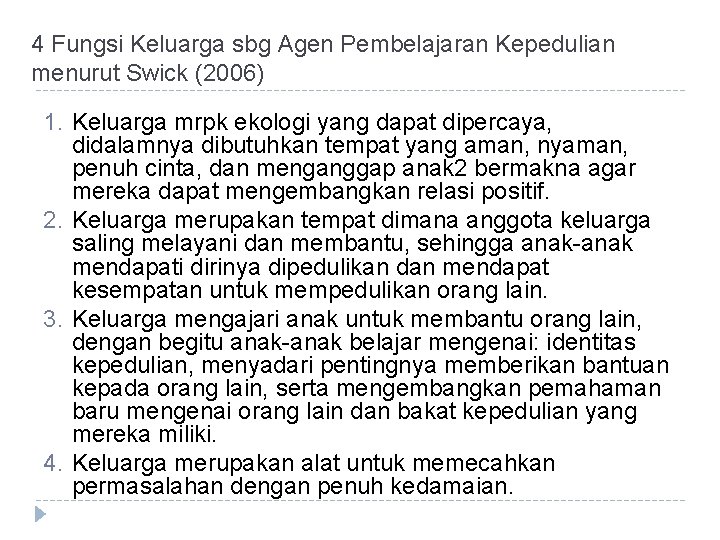 4 Fungsi Keluarga sbg Agen Pembelajaran Kepedulian menurut Swick (2006)

1. Keluarga mrpk ekologi yang dapat dipercaya, didalamnya dibutuhkan tempat yang aman, nyaman, penuh cinta, dan menganggap anak2 bermakna agar mereka dapat mengembangkan relasi positif.
2. Keluarga merupakan tempat dimana anggota keluarga saling melayani dan membantu, sehingga anak-anak mendapati dirinya dipedulikan dan mendapat kesempatan untuk mempedulikan orang lain.
3. Keluarga mengajari anak untuk membantu orang lain, dengan begitu anak-anak belajar mengenai: identitas kepedulian, menyadari pentingnya memberikan bantuan kepada orang lain, serta mengembangkan pemahaman baru mengenai orang lain dan bakat kepedulian yang mereka miliki.
4. Keluarga merupakan alat untuk memecahkan permasalahan dengan penuh kedamaian.